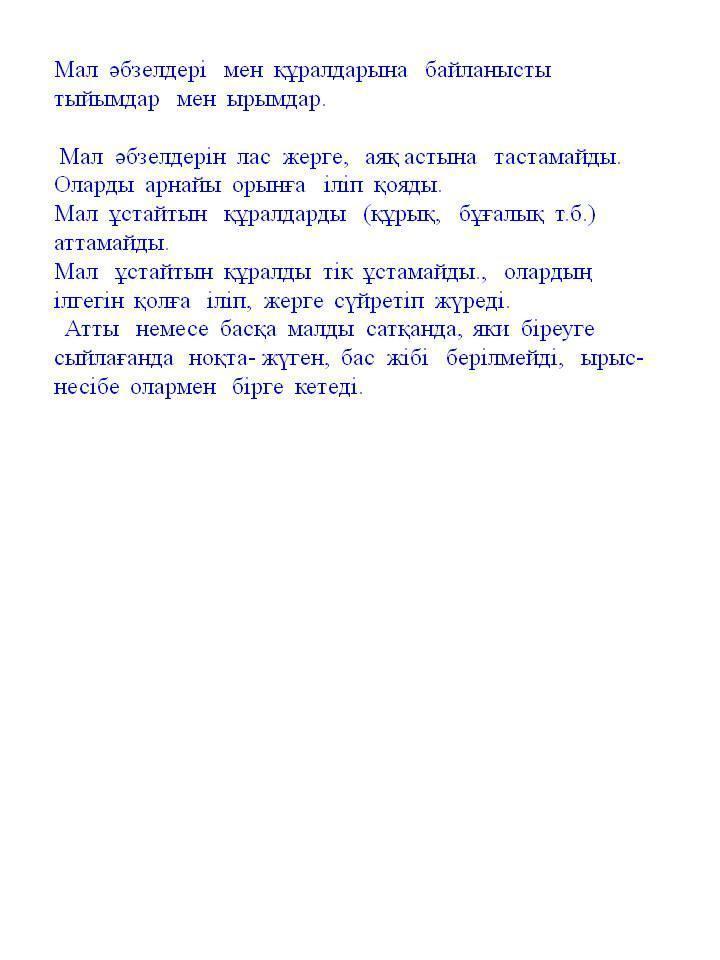 Мал әбзелдері мен құралдарына байланысты тыйымдар мен ырымдар.

Мал әбзелдерін лас жерге, аяқ астына тастамайды. Оларды арнайы орынға іліп қояды.
Мал ұстайтын құралдарды (құрық, бұғалық т.б.) аттамайды.
Мал ұстайтын құралды тік ұстамайды., олардың ілгегін қолға іліп, жерге сүйретіп жүреді.
Атты немесе басқа малды сатқанда, яки біреуге сыйлағанда ноқта- жүген, бас жібі берілмейді, ырыс-несібе олармен бірге кетеді.